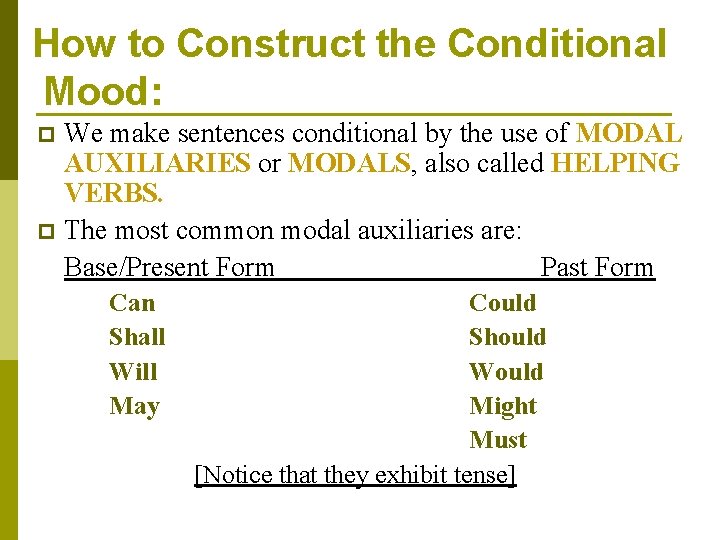 How to Construct the Conditional Mood:

We make sentences conditional by the use of MODAL AUXILIARIES or MODALS, also called HELPING VERBS.

The most common modal auxiliaries are:

| Base/Present Form | Past Form |
|---|---|
| Can | Could |
| Shall | Should |
| Will | Would |
| May | Might |
| | Must |

[Notice that they exhibit tense]